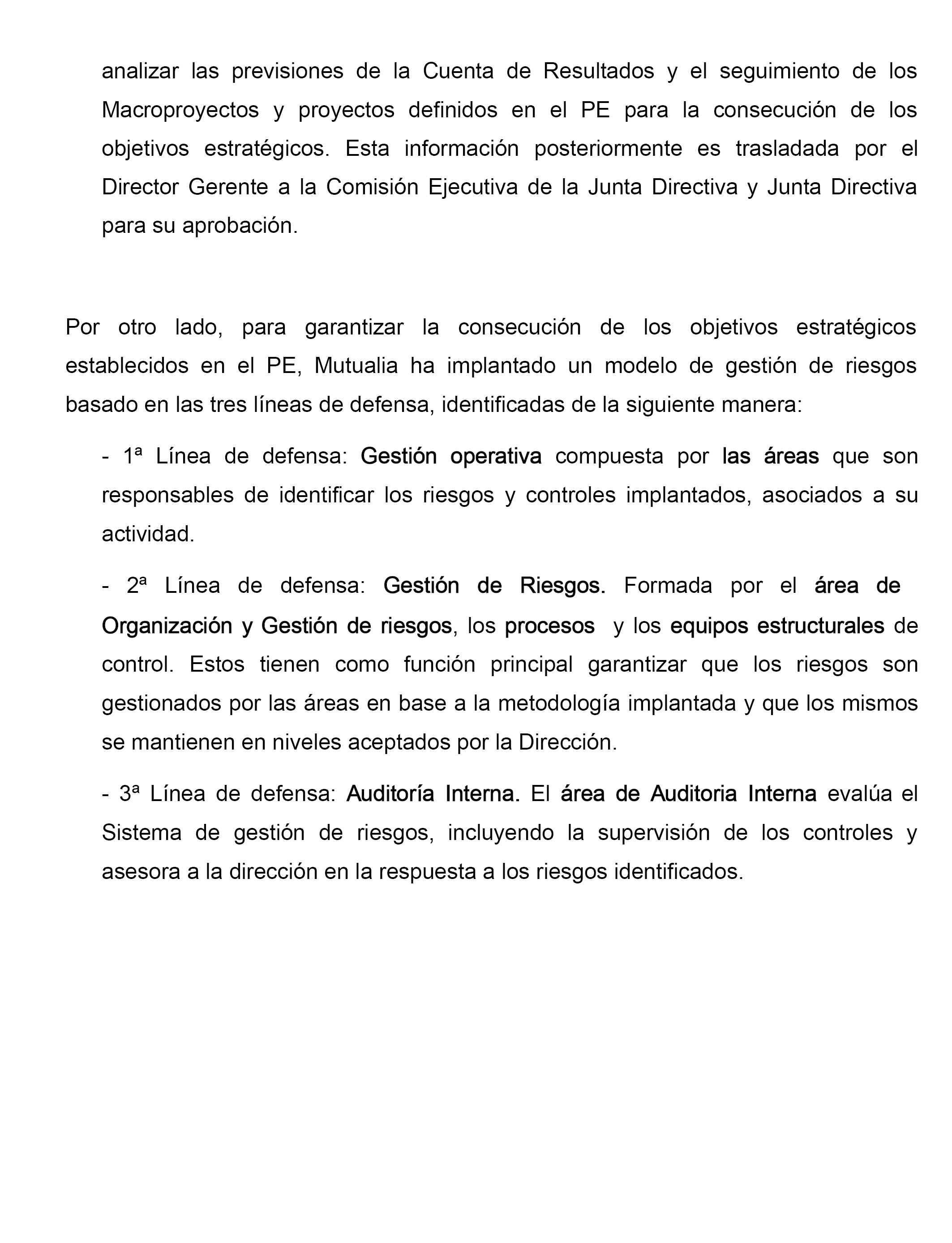 analizar las previsiones de la Cuenta de Resultados y el seguimiento de los Macroproyectos y proyectos definidos en el PE para la consecución de los objetivos estratégicos. Esta información posteriormente es trasladada por el Director Gerente a la Comisión Ejecutiva de la Junta Directiva y Junta Directiva para su aprobación.

Por otro lado, para garantizar la consecución de los objetivos estratégicos establecidos en el PE, Mutualia ha implantado un modelo de gestión de riesgos basado en las tres líneas de defensa, identificadas de la siguiente manera:

- 1ª Línea de defensa: Gestión operativa compuesta por las áreas que son responsables de identificar los riesgos y controles implantados, asociados a su actividad.

- 2ª Línea de defensa: Gestión de Riesgos. Formada por el área de Organización y Gestión de riesgos, los procesos y los equipos estructurales de control. Estos tienen como función principal garantizar que los riesgos son gestionados por las áreas en base a la metodología implantada y que los mismos se mantienen en niveles aceptados por la Dirección.

- 3ª Línea de defensa: Auditoría Interna. El área de Auditoria Interna evalúa el Sistema de gestión de riesgos, incluyendo la supervisión de los controles y asesora a la dirección en la respuesta a los riesgos identificados.